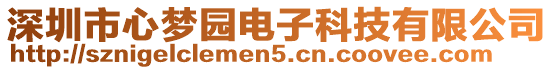 深圳市心梦园电子科技有限公司
http://sznigelclemen5.cn.coovee.com